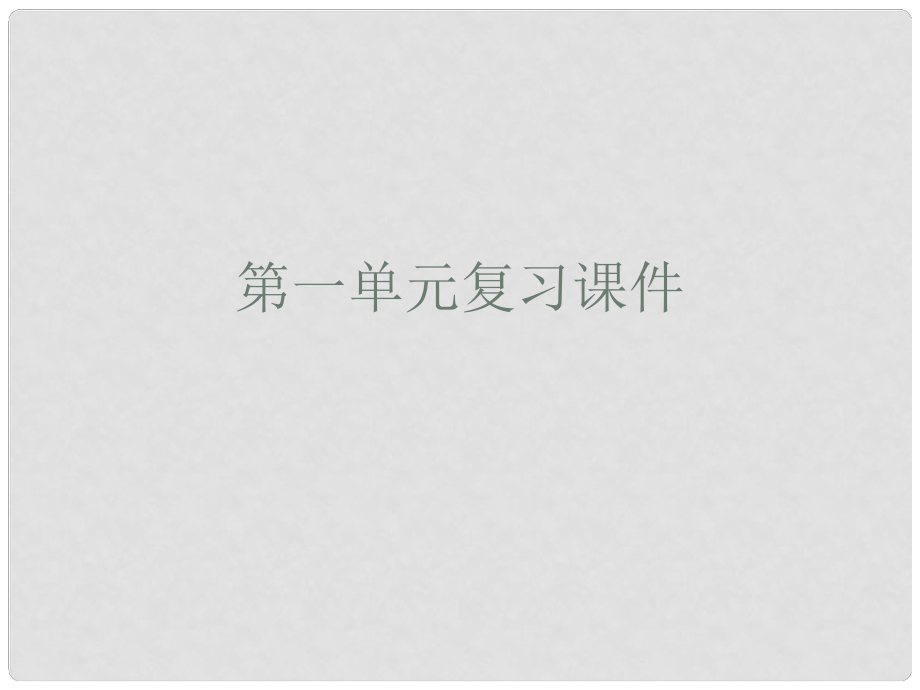 第一单元复习课件